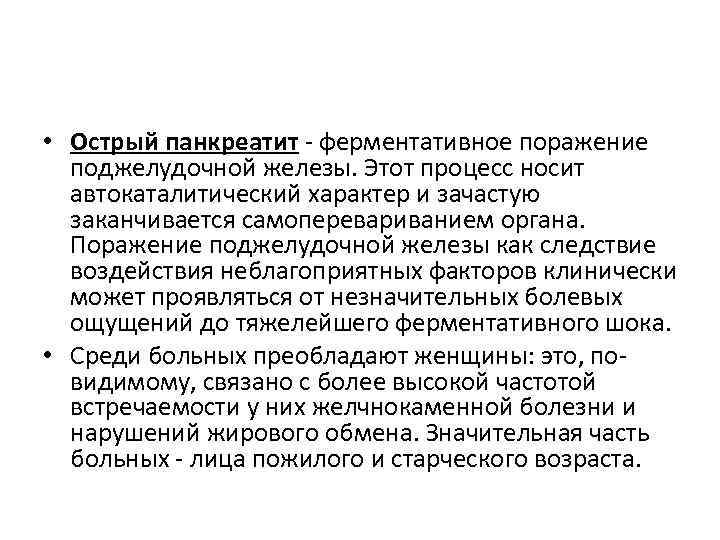 • Острый панкреатит - ферментативное поражение поджелудочной железы. Этот процесс носит автокаталитический характер и зачастую заканчивается самоперевариванием органа. Поражение поджелудочной железы как следствие воздействия неблагоприятных факторов клинически может проявляться от незначительных болевых ощущений до тяжелейшего ферментативного шока.

• Среди больных преобладают женщины: это, по-видимому, связано с более высокой частотой встречаемости у них желчнокаменной болезни и нарушений жирового обмена. Значительная часть больных - лица пожилого и старческого возраста.